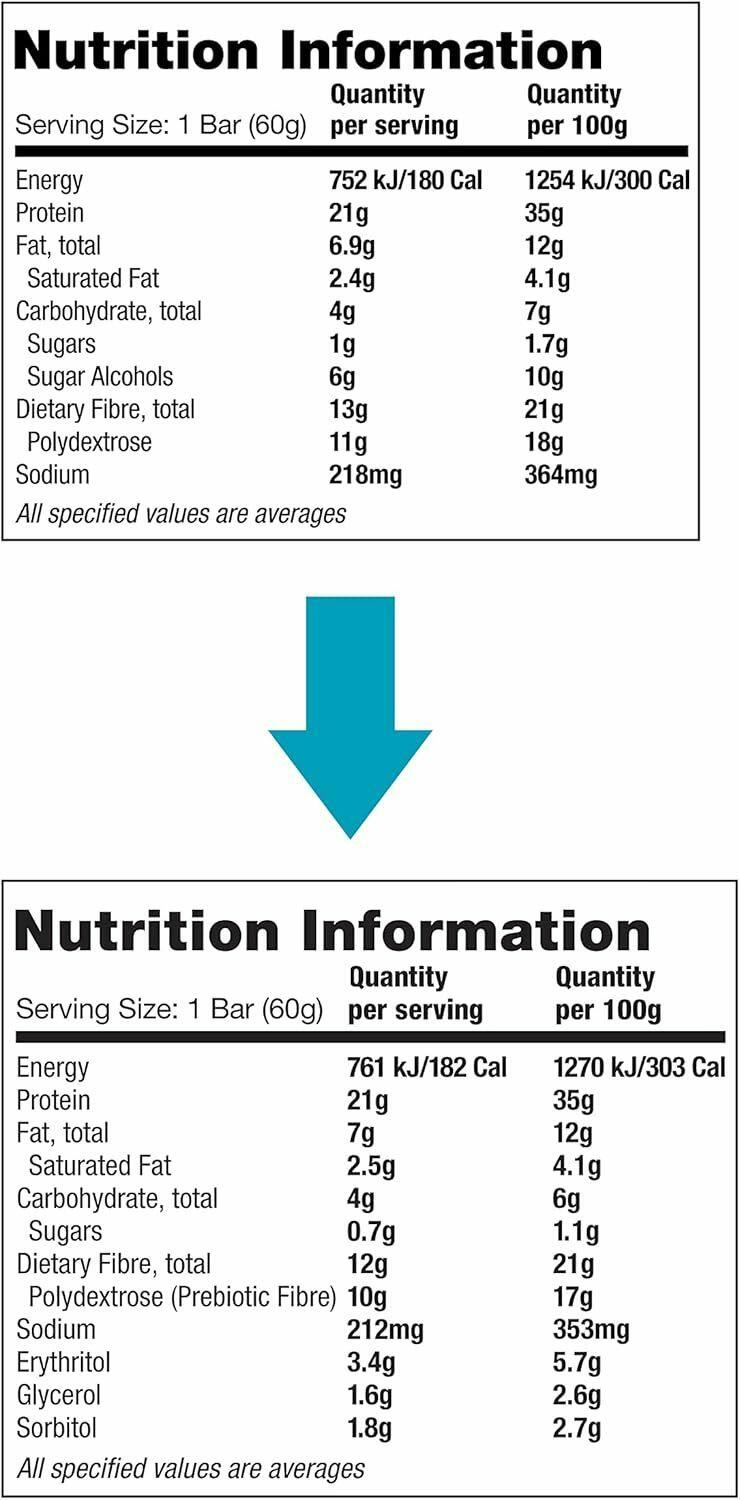 Nutrition Information

| Serving Size: 1 Bar (60g) | Quantity per serving | Quantity per 100g |
|---|---|---|
| Energy | 752 kJ/180 Cal | 1254 kJ/300 Cal |
| Protein | 21g | 35g |
| Fat, total | 6.9g | 12g |
| Saturated Fat | 2.4g | 4.1g |
| Carbohydrate, total | 4g | 7g |
| Sugars | 1g | 1.7g |
| Sugar Alcohols | 6g | 10g |
| Dietary Fibre, total | 13g | 21g |
| Polydextrose | 11g | 18g |
| Sodium | 218mg | 364mg |

All specified values are averages

Nutrition Information

| Serving Size: 1 Bar (60g) | Quantity per serving | Quantity per 100g |
|---|---|---|
| Energy | 761 kJ/182 Cal | 1270 kJ/303 Cal |
| Protein | 21g | 35g |
| Fat, total | 7g | 12g |
| Saturated Fat | 2.5g | 4.1g |
| Carbohydrate, total | 4g | 6g |
| Sugars | 0.7g | 1.1g |
| Dietary Fibre, total | 12g | 21g |
| Polydextrose (Prebiotic Fibre) | 10g | 17g |
| Sodium | 212mg | 353mg |
| Erythritol | 3.4g | 5.7g |
| Glycerol | 1.6g | 2.6g |
| Sorbitol | 1.8g | 2.7g |

All specified values are averages